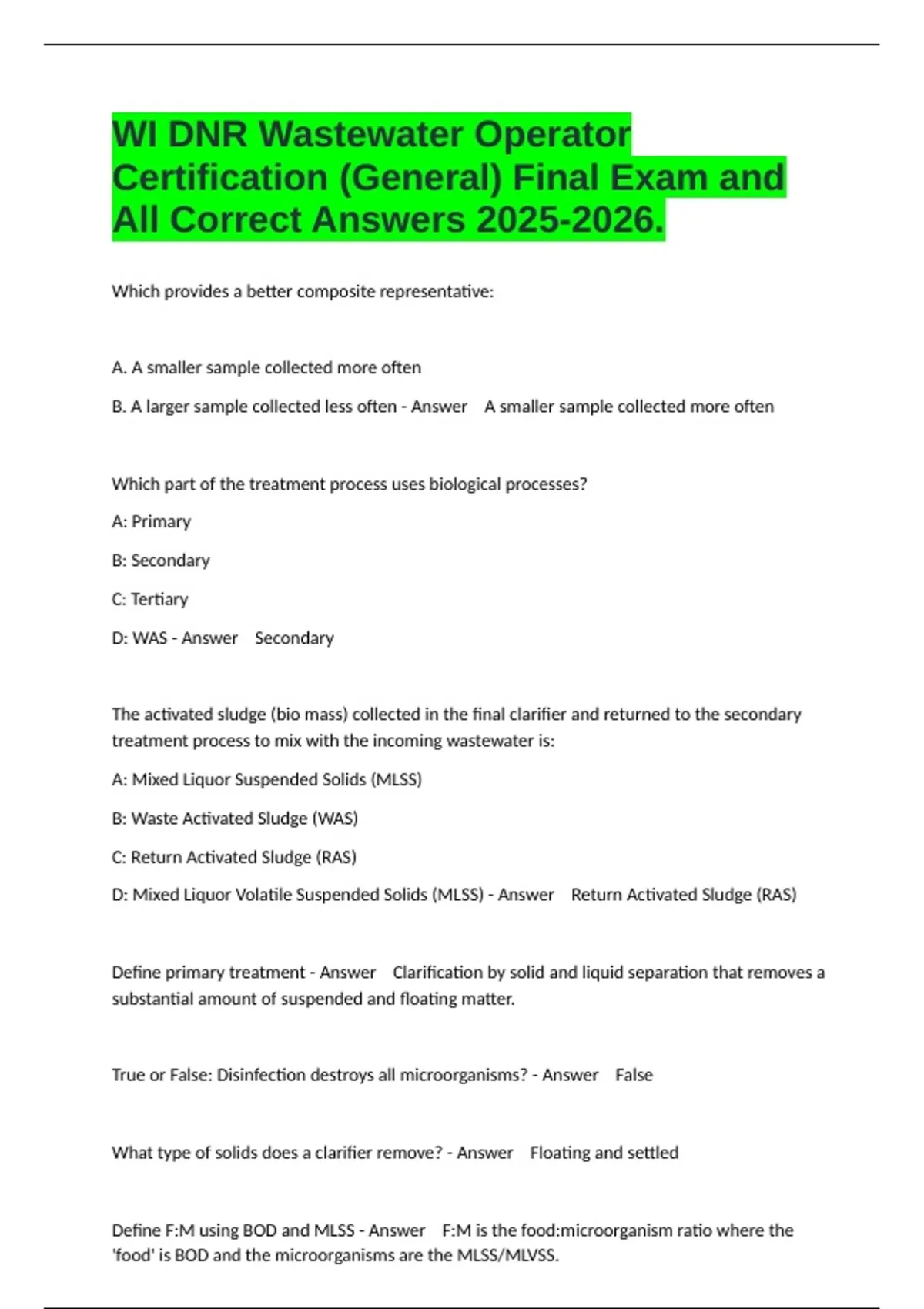 WI DNR Wastewater Operator Certification (General) Final Exam and All Correct Answers 2025-2026.

Which provides a better composite representative:

A. A smaller sample collected more often

B. A larger sample collected less often - Answer A smaller sample collected more often

Which part of the treatment process uses biological processes?

A: Primary

B: Secondary

C: Tertiary

D: WAS - Answer Secondary

The activated sludge (bio mass) collected in the final clarifier and returned to the secondary treatment process to mix with the incoming wastewater is:

A: Mixed Liquor Suspended Solids (MLSS)

B: Waste Activated Sludge (WAS)

C: Return Activated Sludge (RAS)

D: Mixed Liquor Volatile Suspended Solids (MLSS) - Answer Return Activated Sludge (RAS)

Define primary treatment - Answer Clarification by solid and liquid separation that removes a substantial amount of suspended and floating matter.

True or False: Disinfection destroys all microorganisms? - Answer False

What type of solids does a clarifier remove? - Answer Floating and settled

Define F:M using BOD and MLSS - Answer F:M is the food:microorganism ratio where the 'food' is BOD and the microorganisms are the MLSS/MLVSS.